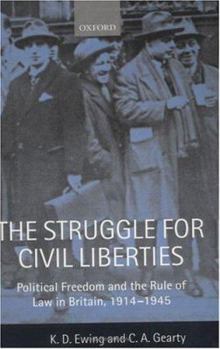 OXFORD

THE STRUGGLE FOR CIVIL LIBERTIES

Political Freedom and the Rule of Law in Britain, 1914–1945

K. D. Ewing and C. A. Gearty